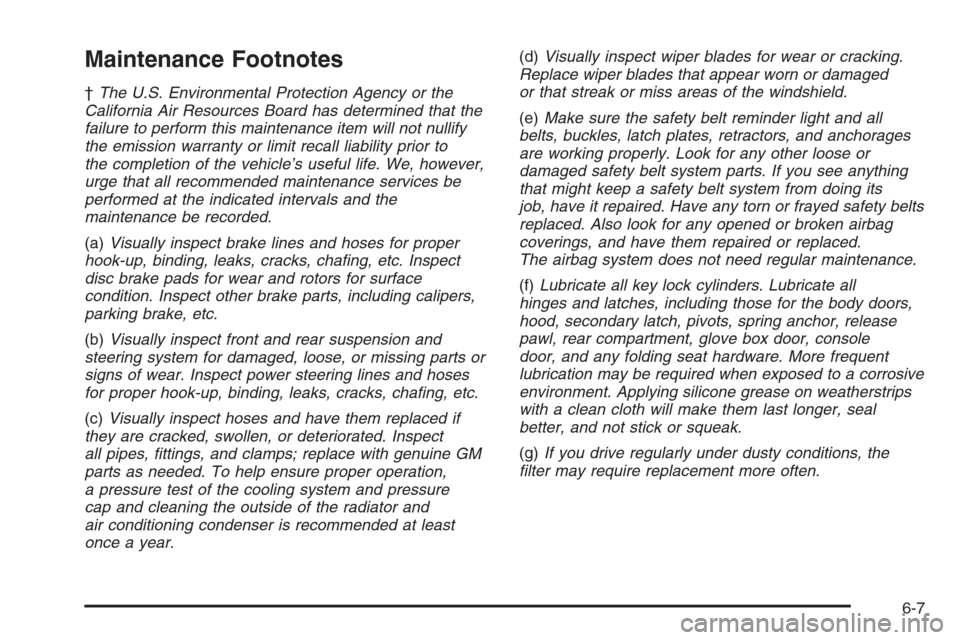 Maintenance Footnotes

† The U.S. Environmental Protection Agency or the California Air Resources Board has determined that the failure to perform this maintenance item will not nullify the emission warranty or limit recall liability prior to the completion of the vehicle's useful life. We, however, urge that all recommended maintenance services be performed at the indicated intervals and the maintenance be recorded.

(a) Visually inspect brake lines and hoses for proper hook-up, binding, leaks, cracks, chafing, etc. Inspect disc brake pads for wear and rotors for surface condition. Inspect other brake parts, including calipers, parking brake, etc.

(b) Visually inspect front and rear suspension and steering system for damaged, loose, or missing parts or signs of wear. Inspect power steering lines and hoses for proper hook-up, binding, leaks, cracks, chafing, etc.

(c) Visually inspect hoses and have them replaced if they are cracked, swollen, or deteriorated. Inspect all pipes, fittings, and clamps; replace with genuine GM parts as needed. To help ensure proper operation, a pressure test of the cooling system and pressure cap and cleaning the outside of the radiator and air conditioning condenser is recommended at least once a year.

(d) Visually inspect wiper blades for wear or cracking. Replace wiper blades that appear worn or damaged or that streak or miss areas of the windshield.

(e) Make sure the safety belt reminder light and all belts, buckles, latch plates, retractors, and anchorages are working properly. Look for any other loose or damaged safety belt system parts. If you see anything that might keep a safety belt system from doing its job, have it repaired. Have any torn or frayed safety belts replaced. Also look for any opened or broken airbag coverings, and have them repaired or replaced. The airbag system does not need regular maintenance.

(f) Lubricate all key lock cylinders. Lubricate all hinges and latches, including those for the body doors, hood, secondary latch, pivots, spring anchor, release pawl, rear compartment, glove box door, console door, and any folding seat hardware. More frequent lubrication may be required when exposed to a corrosive environment. Applying silicone grease on weatherstrips with a clean cloth will make them last longer, seal better, and not stick or squeak.

(g) If you drive regularly under dusty conditions, the filter may require replacement more often.

6-7

carmanualsonline.info